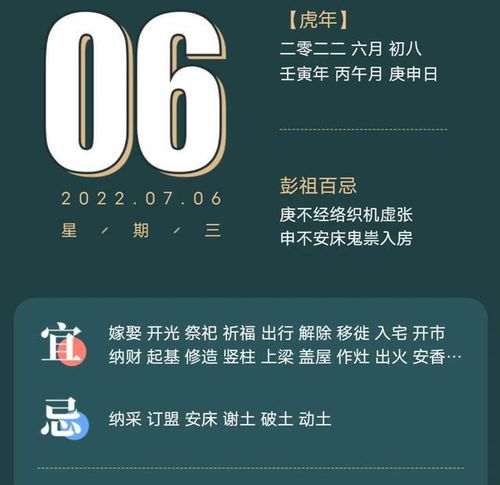 06

2022.07.06

星 / 期 / 三

【虎年】
二零二二 六月 初八
壬寅年 丙午月 庚申日

彭祖百忌
庚不经络织机虚张
申不安床鬼祟入房

宜

嫁娶 开光 祭祀 祈福 出行 解除 移徙 入宅 开市 纳财 起基 修造 竖柱 上梁 盖屋 作灶 出火 安香…

忌

纳采 订盟 安床 谢土 破土 动土